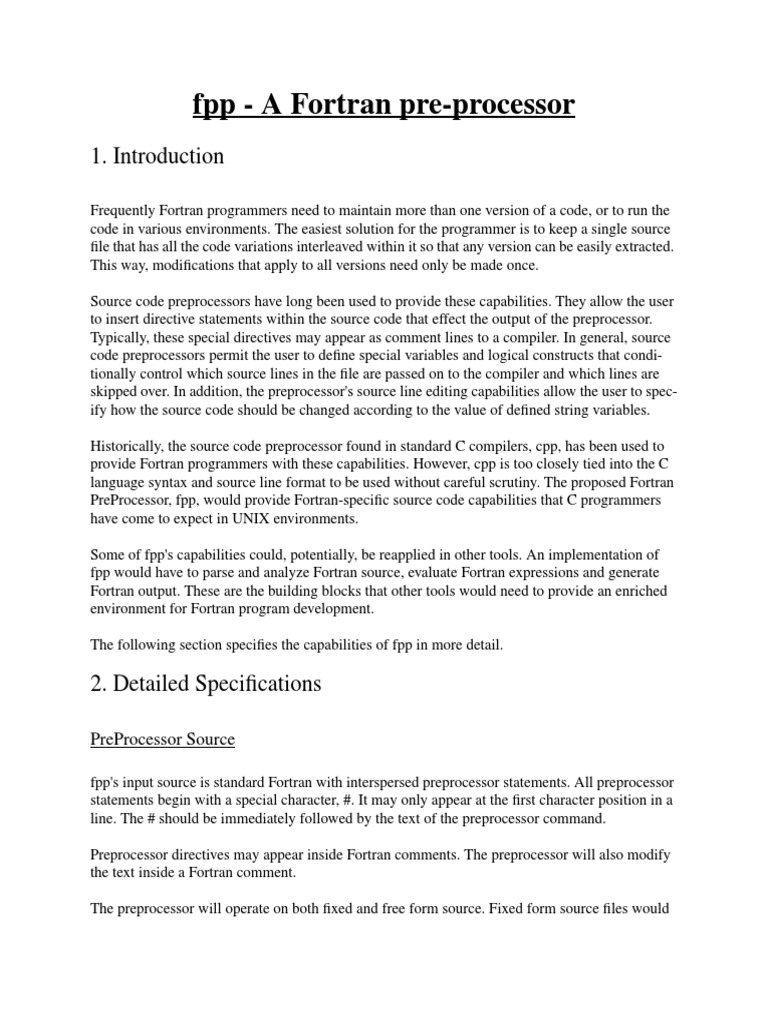 fpp - A Fortran pre-processor

1. Introduction

Frequently Fortran programmers need to maintain more than one version of a code, or to run the code in various environments. The easiest solution for the programmer is to keep a single source file that has all the code variations interleaved within it so that any version can be easily extracted. This way, modifications that apply to all versions need only be made once.

Source code preprocessors have long been used to provide these capabilities. They allow the user to insert directive statements within the source code that effect the output of the preprocessor. Typically, these special directives may appear as comment lines to a compiler. In general, source code preprocessors permit the user to define special variables and logical constructs that conditionally control which source lines in the file are passed on to the compiler and which lines are skipped over. In addition, the preprocessor's source line editing capabilities allow the user to specify how the source code should be changed according to the value of defined string variables.

Historically, the source code preprocessor found in standard C compilers, cpp, has been used to provide Fortran programmers with these capabilities. However, cpp is too closely tied into the C language syntax and source line format to be used without careful scrutiny. The proposed Fortran PreProcessor, fpp, would provide Fortran-specific source code capabilities that C programmers have come to expect in UNIX environments.

Some of fpp's capabilities could, potentially, be reapplied in other tools. An implementation of fpp would have to parse and analyze Fortran source, evaluate Fortran expressions and generate Fortran output. These are the building blocks that other tools would need to provide an enriched environment for Fortran program development.

The following section specifies the capabilities of fpp in more detail.

2. Detailed Specifications

PreProcessor Source

fpp's input source is standard Fortran with interspersed preprocessor statements. All preprocessor statements begin with a special character, #. It may only appear at the first character position in a line. The # should be immediately followed by the text of the preprocessor command.

Preprocessor directives may appear inside Fortran comments. The preprocessor will also modify the text inside a Fortran comment.

The preprocessor will operate on both fixed and free form source. Fixed form source files would